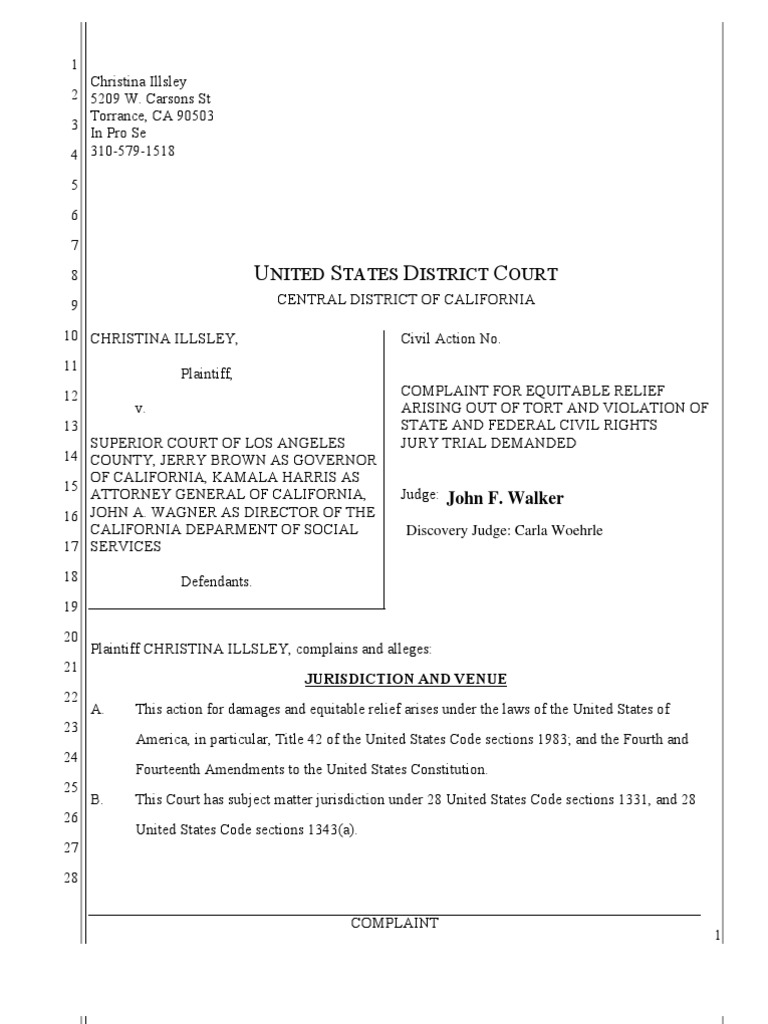 1
2
3
4
5
6
7
8
9
10
11
12
13
14
15
16
17
18
19
20
21
22
23
24
25
26
27
28

Christina Illsley
5209 W. Carsons St
Torrance, CA 90503
In Pro Se
310-579-1518

UNITED STATES DISTRICT COURT
CENTRAL DISTRICT OF CALIFORNIA

CHRISTINA ILLSLEY,

Plaintiff,

v.

SUPERIOR COURT OF LOS ANGELES COUNTY, JERRY BROWN AS GOVERNOR OF CALIFORNIA, KAMALA HARRIS AS ATTORNEY GENERAL OF CALIFORNIA, JOHN A. WAGNER AS DIRECTOR OF THE CALIFORNIA DEPARMENT OF SOCIAL SERVICES

Defendants.

Civil Action No.

COMPLAINT FOR EQUITABLE RELIEF ARISING OUT OF TORT AND VIOLATION OF STATE AND FEDERAL CIVIL RIGHTS
JURY TRIAL DEMANDED

Judge: John F. Walker

Discovery Judge: Carla Woehrle

Plaintiff CHRISTINA ILLSLEY, complains and alleges:

JURISDICTION AND VENUE

A. This action for damages and equitable relief arises under the laws of the United States of America, in particular, Title 42 of the United States Code sections 1983; and the Fourth and Fourteenth Amendments to the United States Constitution.

B. This Court has subject matter jurisdiction under 28 United States Code sections 1331, and 28 United States Code sections 1343(a).

COMPLAINT

1